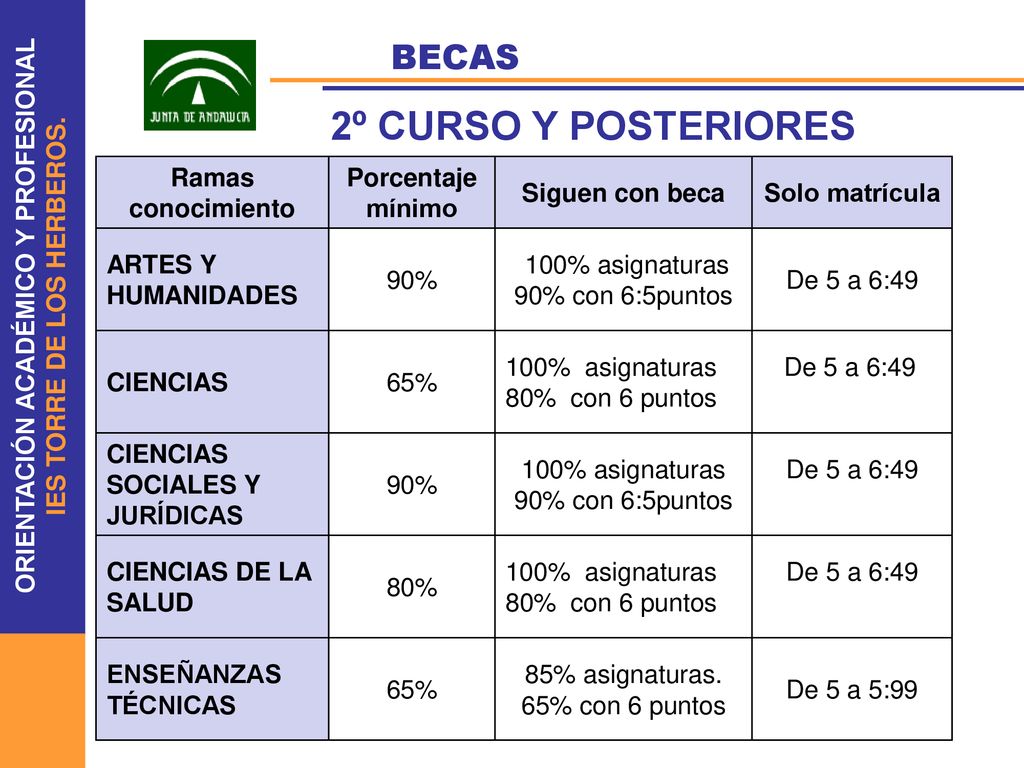 ORIENTACIÓN ACADÉMICO Y PROFESIONAL
IES TORRE DE LOS HERBEROS.

JUNTA DE ANDALUCIA

BECAS

2º CURSO Y POSTERIORES

| Ramas conocimiento | Porcentaje mínimo | Siguen con beca | Solo matrícula |
|---|---|---|---|
| ARTES Y HUMANIDADES | 90% | 100% asignaturas 90% con 6:5puntos | De 5 a 6:49 |
| CIENCIAS | 65% | 100% asignaturas 80% con 6 puntos | De 5 a 6:49 |
| CIENCIAS SOCIALES Y JURÍDICAS | 90% | 100% asignaturas 90% con 6:5puntos | De 5 a 6:49 |
| CIENCIAS DE LA SALUD | 80% | 100% asignaturas 80% con 6 puntos | De 5 a 6:49 |
| ENSEÑANZAS TÉCNICAS | 65% | 85% asignaturas. 65% con 6 puntos | De 5 a 5:99 |